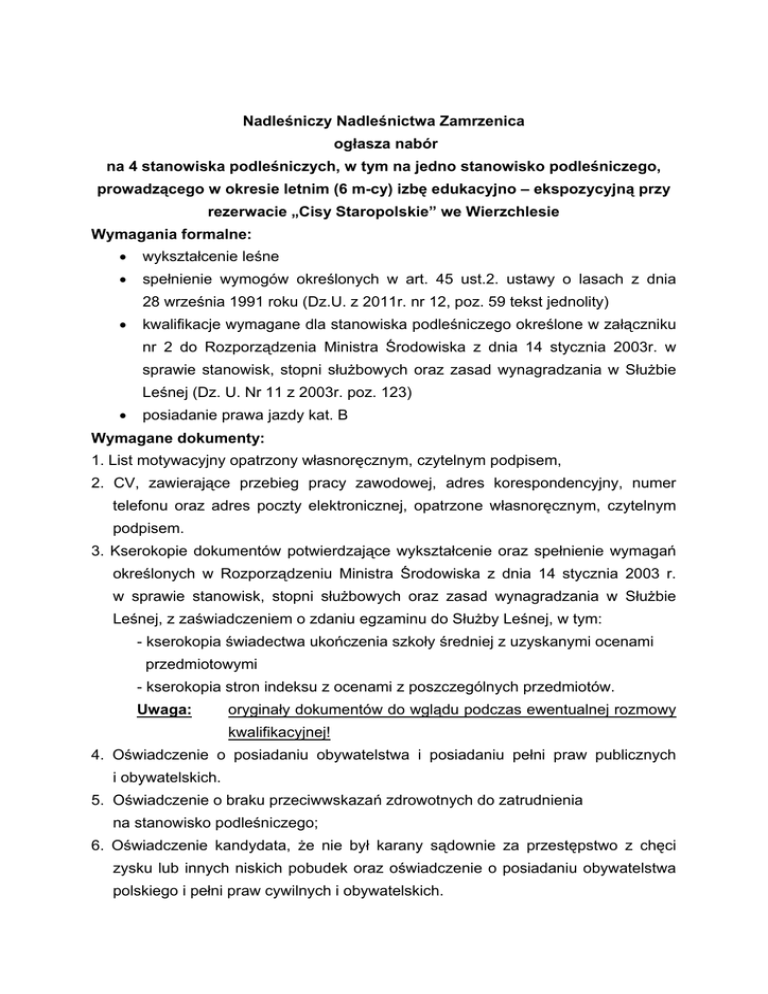 Nadleśniczy Nadleśnictwa Zamrzenica
ogłasza nabór
na 4 stanowiska podleśniczych, w tym na jedno stanowisko podleśniczego, prowadzącego w okresie letnim (6 m-cy) izbę edukacyjno – ekspozycyjną przy rezerwacie „Cisy Staropolskie" we Wierzchlesie

Wymagania formalne:
• wykształcenie leśne
• spełnienie wymogów określonych w art. 45 ust.2. ustawy o lasach z dnia 28 września 1991 roku (Dz.U. z 2011r. nr 12, poz. 59 tekst jednolity)
• kwalifikacje wymagane dla stanowiska podleśniczego określone w załączniku nr 2 do Rozporządzenia Ministra Środowiska z dnia 14 stycznia 2003r. w sprawie stanowisk, stopni służbowych oraz zasad wynagradzania w Służbie Leśnej (Dz. U. Nr 11 z 2003r. poz. 123)
• posiadanie prawa jazdy kat. B

Wymagane dokumenty:
1. List motywacyjny opatrzony własnoręcznym, czytelnym podpisem,
2. CV, zawierające przebieg pracy zawodowej, adres korespondencyjny, numer telefonu oraz adres poczty elektronicznej, opatrzone własnoręcznym, czytelnym podpisem.
3. Kserokopie dokumentów potwierdzające wykształcenie oraz spełnienie wymagań określonych w Rozporządzeniu Ministra Środowiska z dnia 14 stycznia 2003 r. w sprawie stanowisk, stopni służbowych oraz zasad wynagradzania w Służbie Leśnej, z zaświadczeniem o zdaniu egzaminu do Służby Leśnej, w tym:
- kserokopia świadectwa ukończenia szkoły średniej z uzyskanymi ocenami przedmiotowymi
- kserokopia stron indeksu z ocenami z poszczególnych przedmiotów.
Uwaga: oryginały dokumentów do wglądu podczas ewentualnej rozmowy kwalifikacyjnej!
4. Oświadczenie o posiadaniu obywatelstwa i posiadaniu pełni praw publicznych i obywatelskich.
5. Oświadczenie o braku przeciwwskazań zdrowotnych do zatrudnienia na stanowisko podleśniczego;
6. Oświadczenie kandydata, że nie był karany sądownie za przestępstwo z chęci zysku lub innych niskich pobudek oraz oświadczenie o posiadaniu obywatelstwa polskiego i pełni praw cywilnych i obywatelskich.